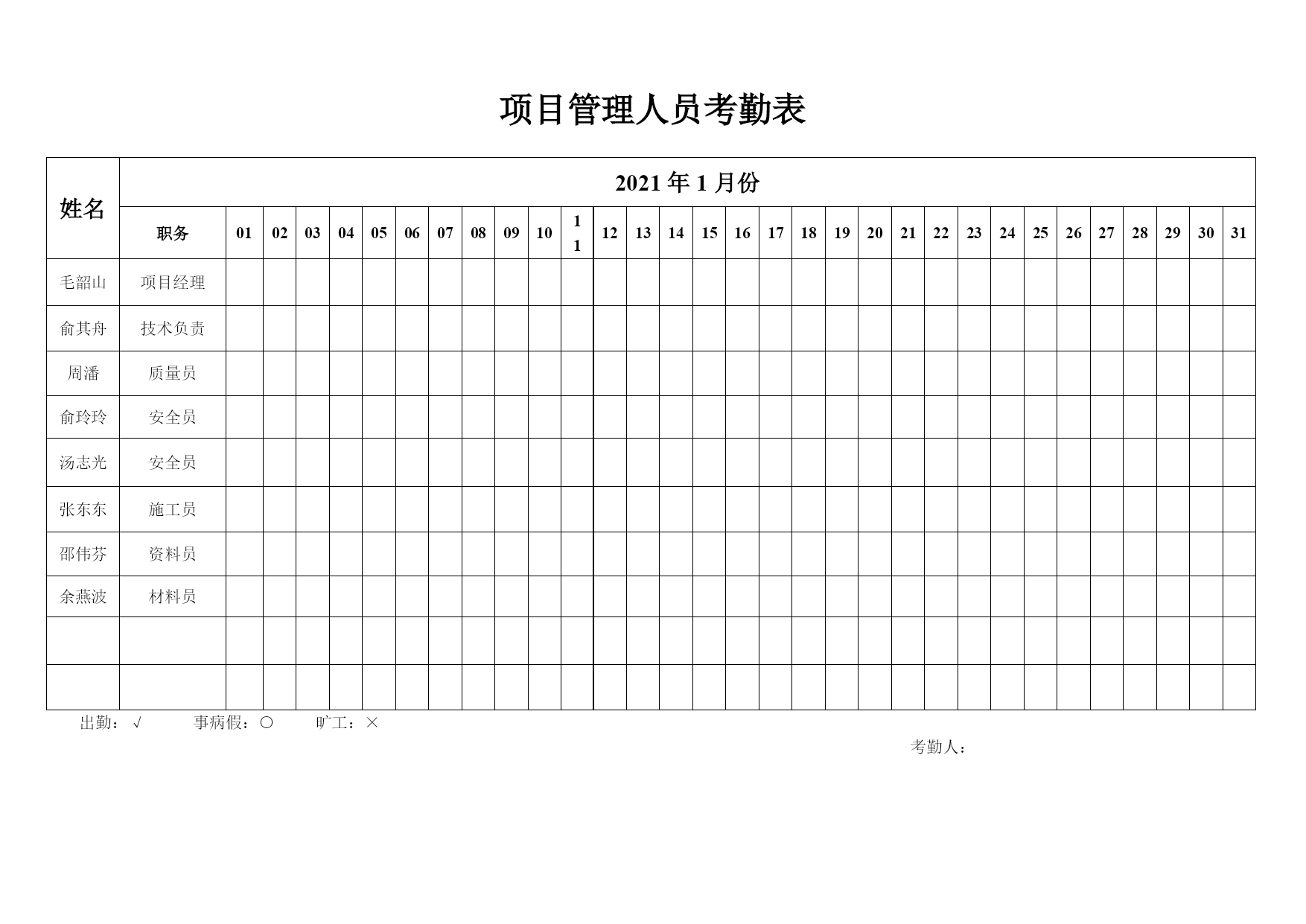 项目管理人员考勤表

| 姓名 | 2021 年 1 月份 | | | | | | | | | | | | | | | | | | | | | | | | | | | | | | | |
|---|---|---|---|---|---|---|---|---|---|---|---|---|---|---|---|---|---|---|---|---|---|---|---|---|---|---|---|---|---|---|---|---|
| | 职务 | 01 | 02 | 03 | 04 | 05 | 06 | 07 | 08 | 09 | 10 | 11 | 12 | 13 | 14 | 15 | 16 | 17 | 18 | 19 | 20 | 21 | 22 | 23 | 24 | 25 | 26 | 27 | 28 | 29 | 30 | 31 |
| 毛韶山 | 项目经理 | | | | | | | | | | | | | | | | | | | | | | | | | | | | | | | |
| 俞其舟 | 技术负责 | | | | | | | | | | | | | | | | | | | | | | | | | | | | | | | |
| 周潘 | 质量员 | | | | | | | | | | | | | | | | | | | | | | | | | | | | | | | |
| 俞玲玲 | 安全员 | | | | | | | | | | | | | | | | | | | | | | | | | | | | | | | |
| 汤志光 | 安全员 | | | | | | | | | | | | | | | | | | | | | | | | | | | | | | | |
| 张东东 | 施工员 | | | | | | | | | | | | | | | | | | | | | | | | | | | | | | | |
| 邵伟芬 | 资料员 | | | | | | | | | | | | | | | | | | | | | | | | | | | | | | | |
| 余燕波 | 材料员 | | | | | | | | | | | | | | | | | | | | | | | | | | | | | | | |
| | | | | | | | | | | | | | | | | | | | | | | | | | | | | | | | | |
| | | | | | | | | | | | | | | | | | | | | | | | | | | | | | | | | |

出勤：√　　事病假：○　　旷工：×

考勤人：